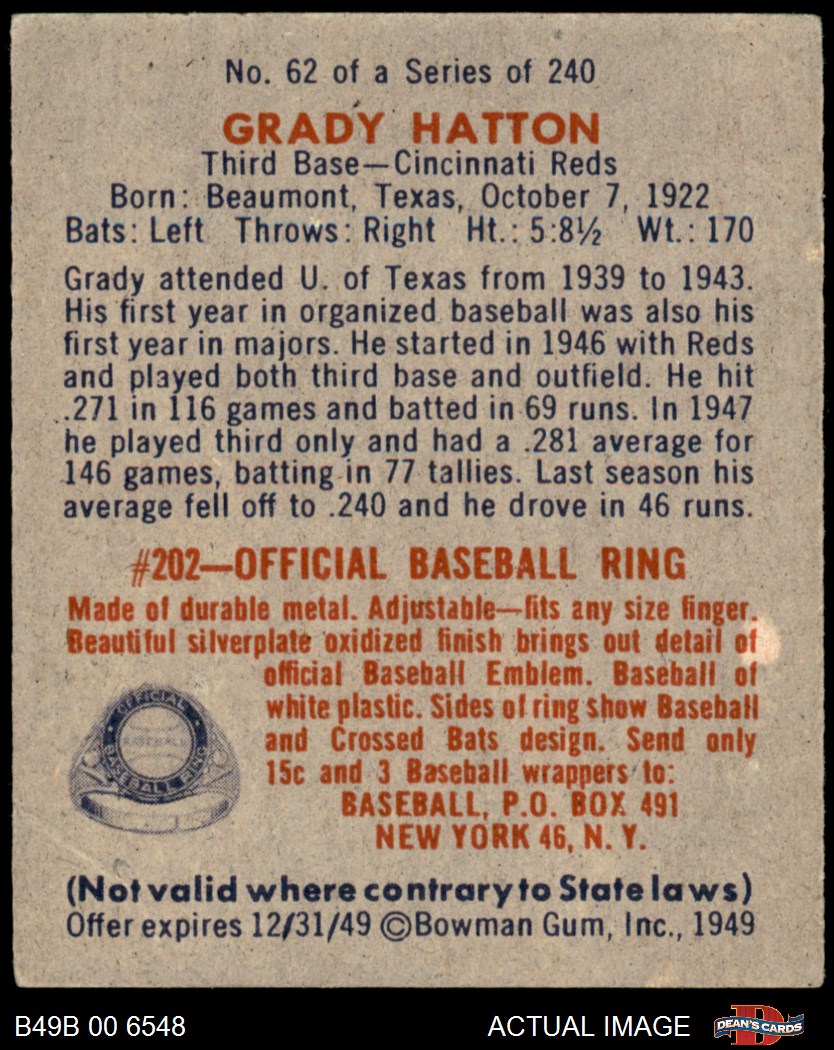 No. 62 of a Series of 240

GRADY HATTON
Third Base—Cincinnati Reds
Born: Beaumont, Texas, October 7, 1922
Bats: Left Throws: Right Ht.: 5:8½ Wt.: 170

Grady attended U. of Texas from 1939 to 1943. His first year in organized baseball was also his first year in majors. He started in 1946 with Reds and played both third base and outfield. He hit .271 in 116 games and batted in 69 runs. In 1947 he played third only and had a .281 average for 146 games, batting in 77 tallies. Last season his average fell off to .240 and he drove in 46 runs.

#202—OFFICIAL BASEBALL RING

Made of durable metal. Adjustable—fits any size finger. Beautiful silverplate oxidized finish brings out detail of official Baseball Emblem. Baseball of white plastic. Sides of ring show Baseball and Crossed Bats design. Send only 15c and 3 Baseball wrappers to:
BASEBALL, P.O. BOX 491
NEW YORK 46, N. Y.

(Not valid where contrary to State laws)
Offer expires 12/31/49 ©Bowman Gum, Inc., 1949

B49B 00 6548

ACTUAL IMAGE

DEAN'S CARDS